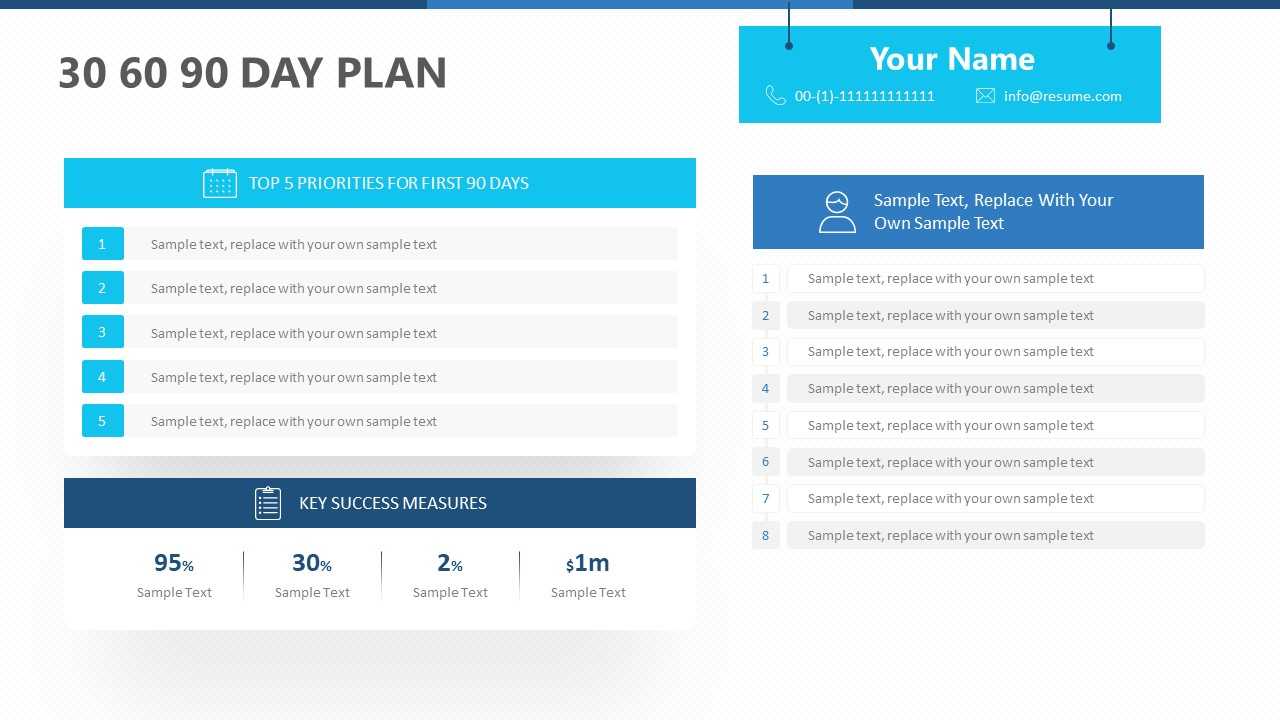 30 60 90 DAY PLAN

Your Name
00-(1)-111111111111
info@resume.com

TOP 5 PRIORITIES FOR FIRST 90 DAYS

1 Sample text, replace with your own sample text
2 Sample text, replace with your own sample text
3 Sample text, replace with your own sample text
4 Sample text, replace with your own sample text
5 Sample text, replace with your own sample text

KEY SUCCESS MEASURES

95%
Sample Text

30%
Sample Text

2%
Sample Text

$1m
Sample Text

Sample Text, Replace With Your Own Sample Text

1 Sample text, replace with your own sample text
2 Sample text, replace with your own sample text
3 Sample text, replace with your own sample text
4 Sample text, replace with your own sample text
5 Sample text, replace with your own sample text
6 Sample text, replace with your own sample text
7 Sample text, replace with your own sample text
8 Sample text, replace with your own sample text